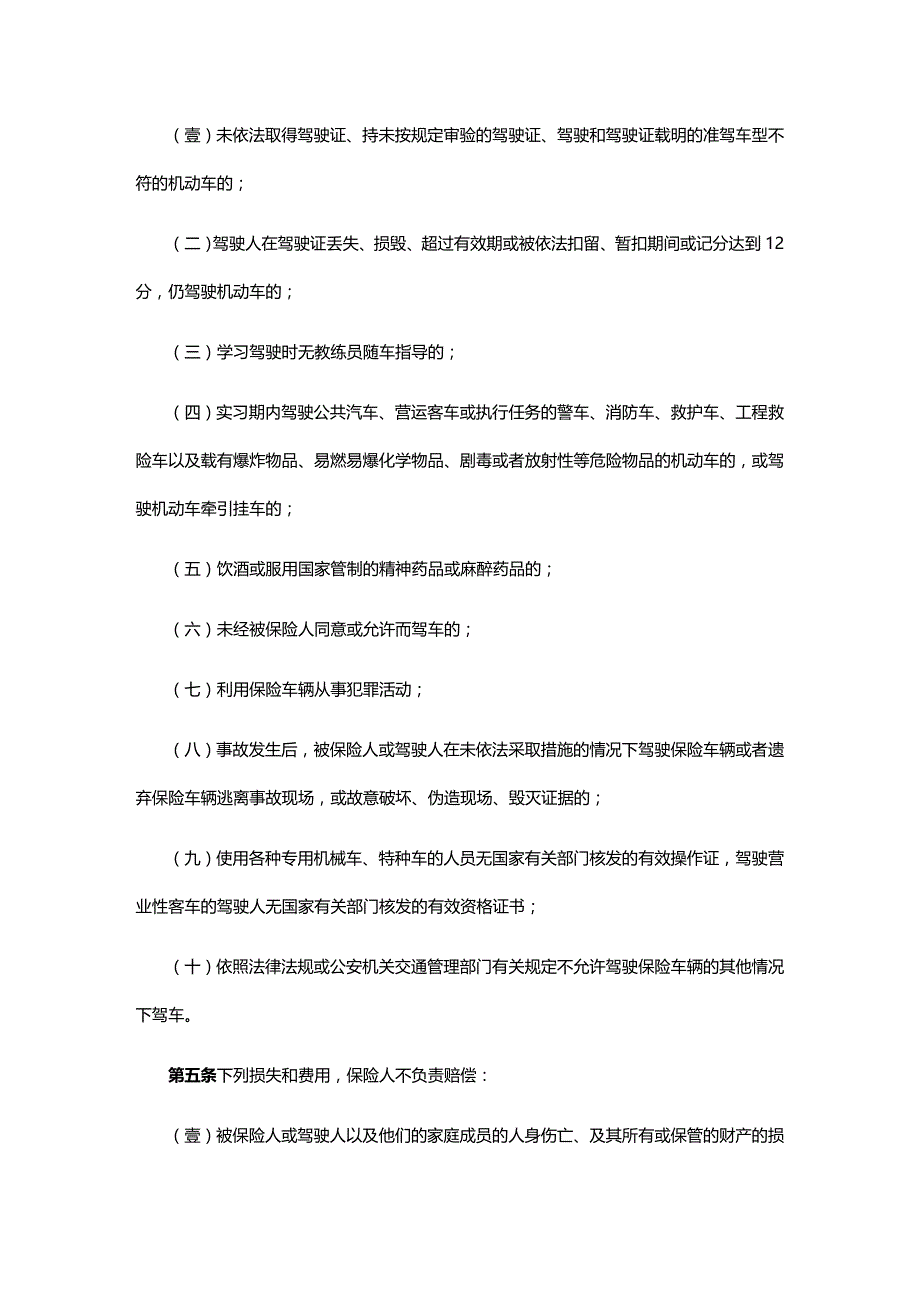 （壹）未依法取得驾驶证、持未按规定审验的驾驶证、驾驶和驾驶证载明的准驾车型不符的机动车的；

（二）驾驶人在驾驶证丢失、损毁、超过有效期或被依法扣留、暂扣期间或记分达到12分，仍驾驶机动车的；

（三）学习驾驶时无教练员随车指导的；

（四）实习期内驾驶公共汽车、营运客车或执行任务的警车、消防车、救护车、工程救险车以及载有爆炸物品、易燃易爆化学物品、剧毒或者放射性等危险物品的机动车的，或驾驶机动车牵引挂车的；

（五）饮酒或服用国家管制的精神药品或麻醉药品的；

（六）未经被保险人同意或允许而驾车的；

（七）利用保险车辆从事犯罪活动；

（八）事故发生后，被保险人或驾驶人在未依法采取措施的情况下驾驶保险车辆或者遗弃保险车辆逃离事故现场，或故意破坏、伪造现场、毁灭证据的；

（九）使用各种专用机械车、特种车的人员无国家有关部门核发的有效操作证，驾驶营业性客车的驾驶人无国家有关部门核发的有效资格证书；

（十）依照法律法规或公安机关交通管理部门有关规定不允许驾驶保险车辆的其他情况下驾车。

第五条下列损失和费用，保险人不负责赔偿：

（壹）被保险人或驾驶人以及他们的家庭成员的人身伤亡、及其所有或保管的财产的损